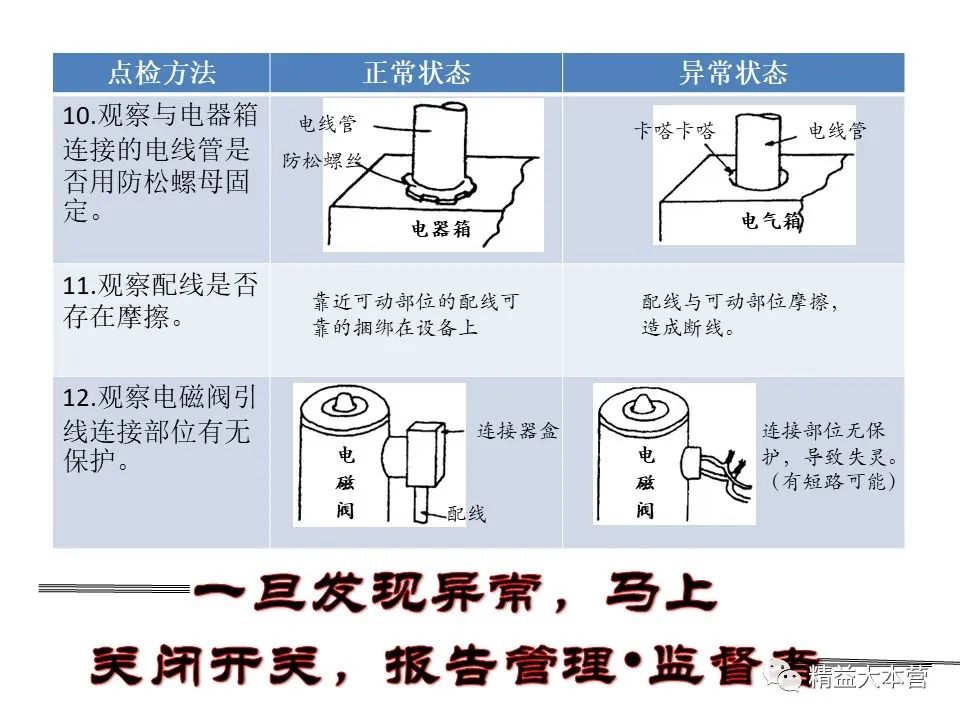 | 点检方法 | 正常状态 | 异常状态 |
|---|---|---|
| 10.观察与电器箱连接的电线管是否用防松螺母固定。 | 电线管 防松螺丝 电器箱 | 卡嗒卡嗒 电线管 电气箱 |
| 11.观察配线是否存在摩擦。 | 靠近可动部位的配线可靠的捆绑在设备上 | 配线与可动部位摩擦，造成断线。 |
| 12.观察电磁阀引线连接部位有无保护。 | 电磁阀 连接器盒 配线 | 电磁阀 连接部位无保护，导致失灵。（有短路可能） |

一旦发现异常，马上

关闭开关，报告管理•监督者

精益大本营